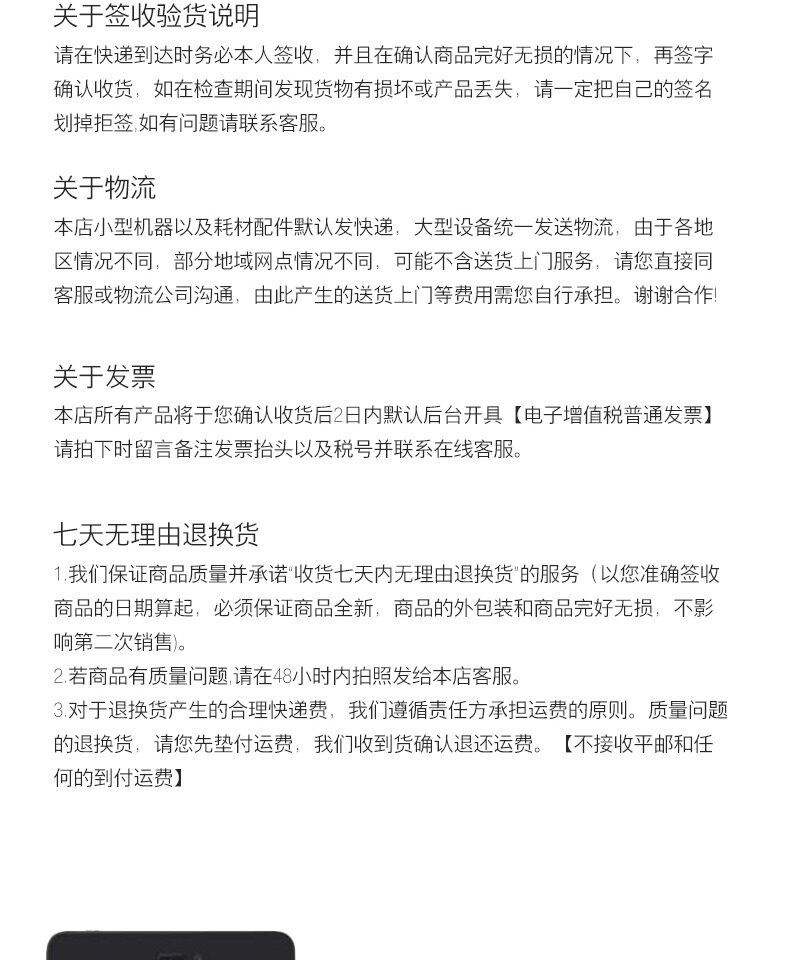 关于签收验货说明
请在快递到达时务必本人签收，并且在确认商品完好无损的情况下，再签字确认收货，如在检查期间发现货物有损坏或产品丢失，请一定把自己的签名划掉拒签,如有问题请联系客服。

关于物流
本店小型机器以及耗材配件默认发快递，大型设备统一发送物流，由于各地区情况不同，部分地域网点情况不同，可能不含送货上门服务，请您直接同客服或物流公司沟通，由此产生的送货上门等费用需您自行承担。谢谢合作!

关于发票
本店所有产品将于您确认收货后2日内默认后台开具【电子增值税普通发票】请拍下时留言备注发票抬头以及税号并联系在线客服。

七天无理由退换货
1.我们保证商品质量并承诺"收货七天内无理由退换货"的服务（以您准确签收商品的日期算起，必须保证商品全新，商品的外包装和商品完好无损，不影响第二次销售)。
2.若商品有质量问题,请在48小时内拍照发给本店客服。
3.对于退换货产生的合理快递费，我们遵循责任方承担运费的原则。质量问题的退换货，请您先垫付运费，我们收到货确认退还运费。【不接收平邮和任何的到付运费】